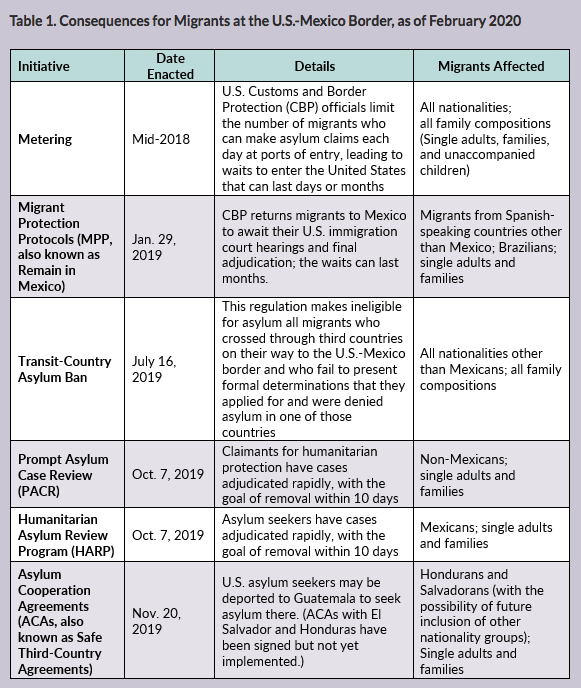 Table 1. Consequences for Migrants at the U.S.-Mexico Border, as of February 2020

| Initiative | Date Enacted | Details | Migrants Affected |
|---|---|---|---|
| Metering | Mid-2018 | U.S. Customs and Border Protection (CBP) officials limit the number of migrants who can make asylum claims each day at ports of entry, leading to waits to enter the United States that can last days or months | All nationalities; all family compositions (Single adults, families, and unaccompanied children) |
| Migrant Protection Protocols (MPP, also known as Remain in Mexico) | Jan. 29, 2019 | CBP returns migrants to Mexico to await their U.S. immigration court hearings and final adjudication; the waits can last months. | Migrants from Spanish-speaking countries other than Mexico; Brazilians; single adults and families |
| Transit-Country Asylum Ban | July 16, 2019 | This regulation makes ineligible for asylum all migrants who crossed through third countries on their way to the U.S.-Mexico border and who fail to present formal determinations that they applied for and were denied asylum in one of those countries | All nationalities other than Mexicans; all family compositions |
| Prompt Asylum Case Review (PACR) | Oct. 7, 2019 | Claimants for humanitarian protection have cases adjudicated rapidly, with the goal of removal within 10 days | Non-Mexicans; single adults and families |
| Humanitarian Asylum Review Program (HARP) | Oct. 7, 2019 | Asylum seekers have cases adjudicated rapidly, with the goal of removal within 10 days | Mexicans; single adults and families |
| Asylum Cooperation Agreements (ACAs, also known as Safe Third-Country Agreements) | Nov. 20, 2019 | U.S. asylum seekers may be deported to Guatemala to seek asylum there. (ACAs with El Salvador and Honduras have been signed but not yet implemented.) | Hondurans and Salvadorans (with the possibility of future inclusion of other nationality groups); Single adults and families |